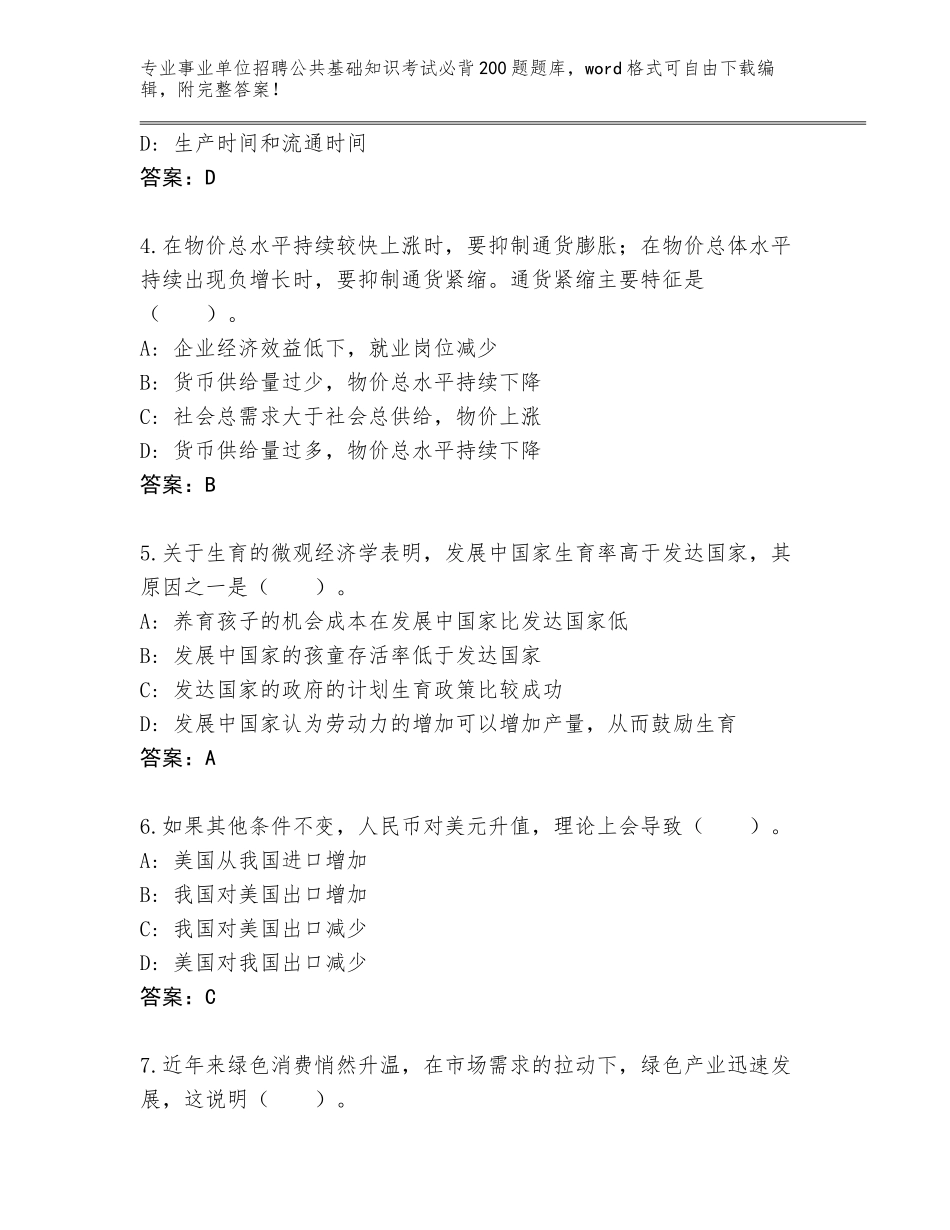 专业事业单位招聘公共基础知识考试必背200题题库，word格式可自由下载编辑，附完整答案！

D：生产时间和流通时间
答案：D

4.在物价总水平持续较快上涨时，要抑制通货膨胀；在物价总体水平持续出现负增长时，要抑制通货紧缩。通货紧缩主要特征是（　　）。
A：企业经济效益低下，就业岗位减少
B：货币供给量过少，物价总水平持续下降
C：社会总需求大于社会总供给，物价上涨
D：货币供给量过多，物价总水平持续下降
答案：B

5.关于生育的微观经济学表明，发展中国家生育率高于发达国家，其原因之一是（　　）。
A：养育孩子的机会成本在发展中国家比发达国家低
B：发展中国家的孩童存活率低于发达国家
C：发达国家的政府的计划生育政策比较成功
D：发展中国家认为劳动力的增加可以增加产量，从而鼓励生育
答案：A

6.如果其他条件不变，人民币对美元升值，理论上会导致（　　）。
A：美国从我国进口增加
B：我国对美国出口增加
C：我国对美国出口减少
D：美国对我国出口减少
答案：C

7.近年来绿色消费悄然升温，在市场需求的拉动下，绿色产业迅速发展，这说明（　　）。